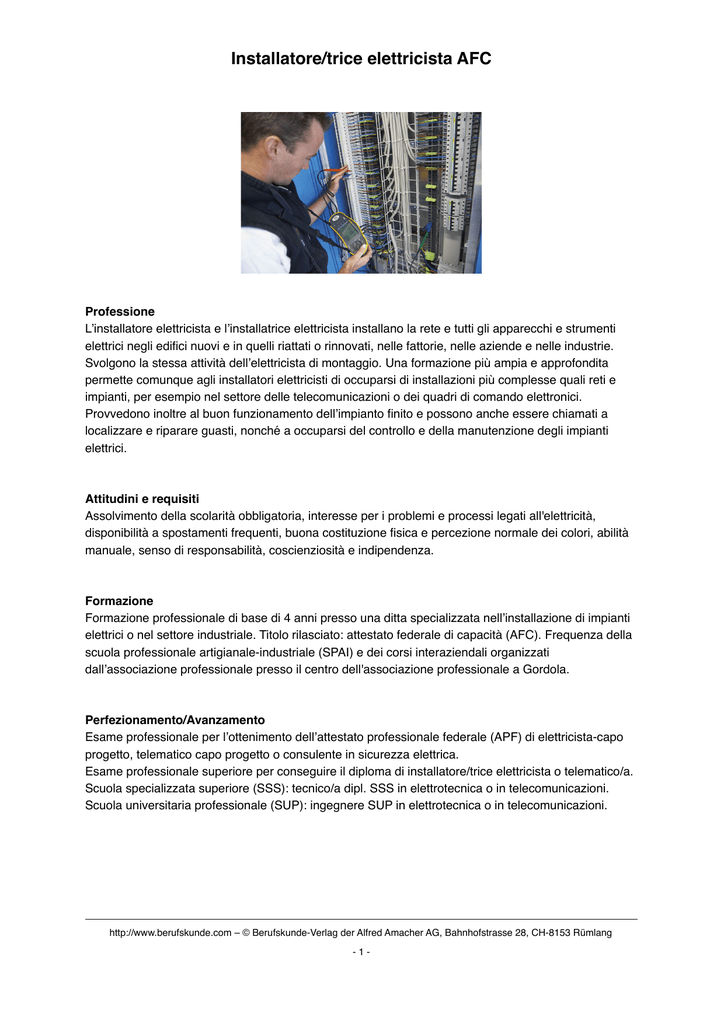 Installatore/trice elettricista AFC

Professione
L'installatore elettricista e l'installatrice elettricista installano la rete e tutti gli apparecchi e strumenti elettrici negli edifici nuovi e in quelli riattati o rinnovati, nelle fattorie, nelle aziende e nelle industrie. Svolgono la stessa attività dell'elettricista di montaggio. Una formazione più ampia e approfondita permette comunque agli installatori elettricisti di occuparsi di installazioni più complesse quali reti e impianti, per esempio nel settore delle telecomunicazioni o dei quadri di comando elettronici. Provvedono inoltre al buon funzionamento dell'impianto finito e possono anche essere chiamati a localizzare e riparare guasti, nonché a occuparsi del controllo e della manutenzione degli impianti elettrici.

Attitudini e requisiti
Assolvimento della scolarità obbligatoria, interesse per i problemi e processi legati all'elettricità, disponibilità a spostamenti frequenti, buona costituzione fisica e percezione normale dei colori, abilità manuale, senso di responsabilità, coscienziosità e indipendenza.

Formazione
Formazione professionale di base di 4 anni presso una ditta specializzata nell'installazione di impianti elettrici o nel settore industriale. Titolo rilasciato: attestato federale di capacità (AFC). Frequenza della scuola professionale artigianale-industriale (SPAI) e dei corsi interaziendali organizzati dall'associazione professionale presso il centro dell'associazione professionale a Gordola.

Perfezionamento/Avanzamento
Esame professionale per l'ottenimento dell'attestato professionale federale (APF) di elettricista-capo progetto, telematico capo progetto o consulente in sicurezza elettrica.
Esame professionale superiore per conseguire il diploma di installatore/trice elettricista o telematico/a.
Scuola specializzata superiore (SSS): tecnico/a dipl. SSS in elettrotecnica o in telecomunicazioni.
Scuola universitaria professionale (SUP): ingegnere SUP in elettrotecnica o in telecomunicazioni.

http://www.berufskunde.com – © Berufskunde-Verlag der Alfred Amacher AG, Bahnhofstrasse 28, CH-8153 Rümlang

- 1 -